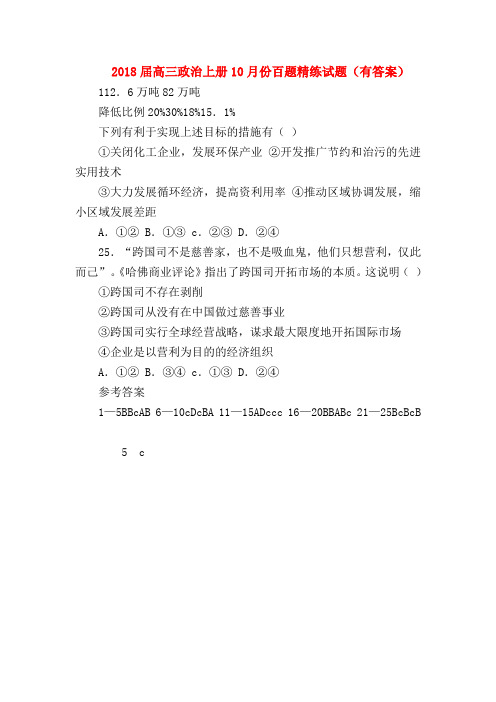 2018届高三政治上册10月份百题精练试题（有答案）

112．6万吨82万吨

降低比例20%30%18%15．1%

下列有利于实现上述目标的措施有（ ）

①关闭化工企业，发展环保产业 ②开发推广节约和治污的先进实用技术

③大力发展循环经济，提高资利用率 ④推动区域协调发展，缩小区域发展差距

A．①② B．①③ c．②③ D．②④

25．“跨国司不是慈善家，也不是吸血鬼，他们只想营利，仅此而已”。《哈佛商业评论》指出了跨国司开拓市场的本质。这说明（ ）

①跨国司不存在剥削

②跨国司从没有在中国做过慈善事业

③跨国司实行全球经营战略，谋求最大限度地开拓国际市场

④企业是以营利为目的的经济组织

A．①② B．③④ c．①③ D．②④

参考答案

1—5BBcAB 6—10cDcBA 11—15ADccc 16—20BBABc 21—25BcBcB

5 c